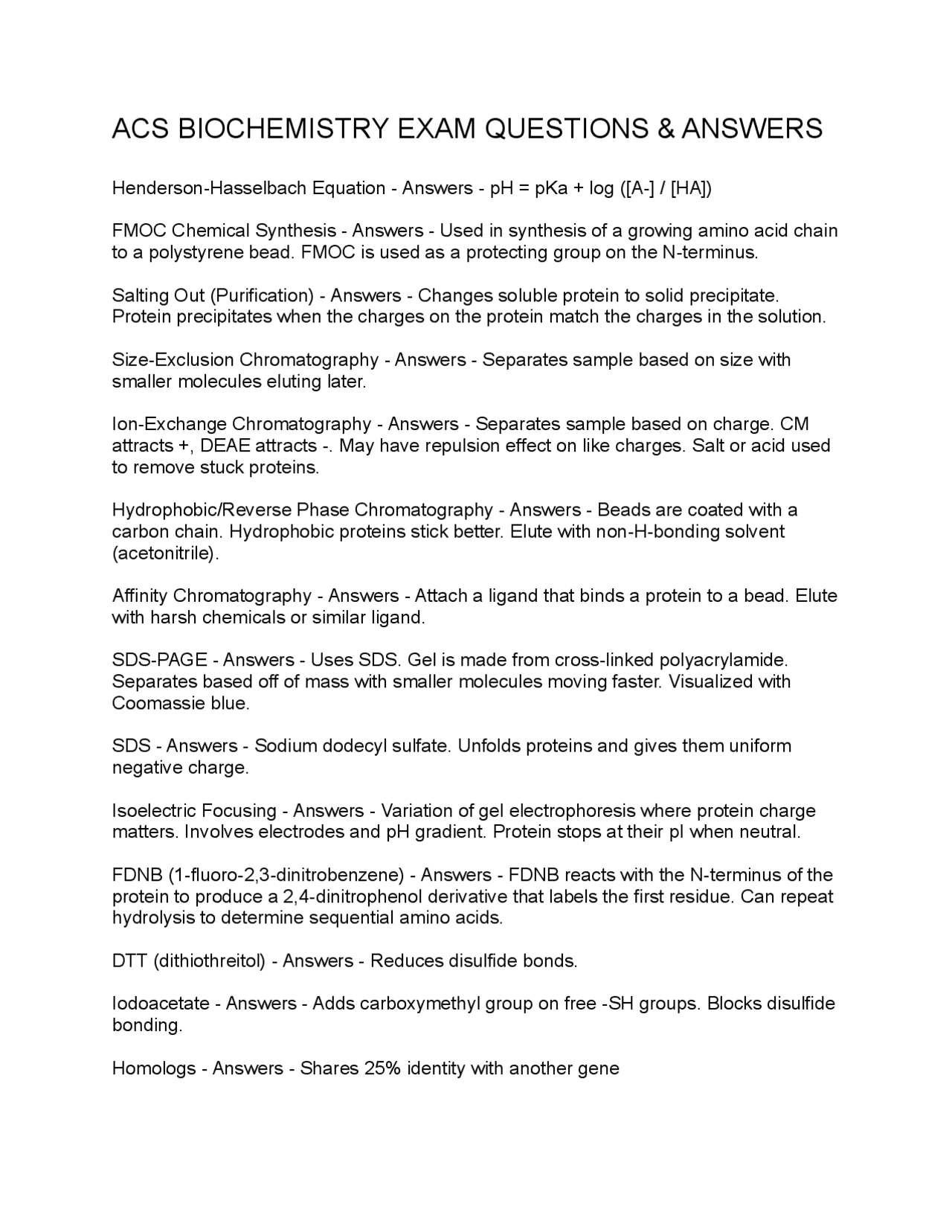 ACS BIOCHEMISTRY EXAM QUESTIONS & ANSWERS

Henderson-Hasselbach Equation - Answers - pH = pKa + log ([A-] / [HA])

FMOC Chemical Synthesis - Answers - Used in synthesis of a growing amino acid chain to a polystyrene bead. FMOC is used as a protecting group on the N-terminus.

Salting Out (Purification) - Answers - Changes soluble protein to solid precipitate. Protein precipitates when the charges on the protein match the charges in the solution.

Size-Exclusion Chromatography - Answers - Separates sample based on size with smaller molecules eluting later.

Ion-Exchange Chromatography - Answers - Separates sample based on charge. CM attracts +, DEAE attracts -. May have repulsion effect on like charges. Salt or acid used to remove stuck proteins.

Hydrophobic/Reverse Phase Chromatography - Answers - Beads are coated with a carbon chain. Hydrophobic proteins stick better. Elute with non-H-bonding solvent (acetonitrile).

Affinity Chromatography - Answers - Attach a ligand that binds a protein to a bead. Elute with harsh chemicals or similar ligand.

SDS-PAGE - Answers - Uses SDS. Gel is made from cross-linked polyacrylamide. Separates based off of mass with smaller molecules moving faster. Visualized with Coomassie blue.

SDS - Answers - Sodium dodecyl sulfate. Unfolds proteins and gives them uniform negative charge.

Isoelectric Focusing - Answers - Variation of gel electrophoresis where protein charge matters. Involves electrodes and pH gradient. Protein stops at their pI when neutral.

FDNB (1-fluoro-2,3-dinitrobenzene) - Answers - FDNB reacts with the N-terminus of the protein to produce a 2,4-dinitrophenol derivative that labels the first residue. Can repeat hydrolysis to determine sequential amino acids.

DTT (dithiothreitol) - Answers - Reduces disulfide bonds.

Iodoacetate - Answers - Adds carboxymethyl group on free -SH groups. Blocks disulfide bonding.

Homologs - Answers - Shares 25% identity with another gene